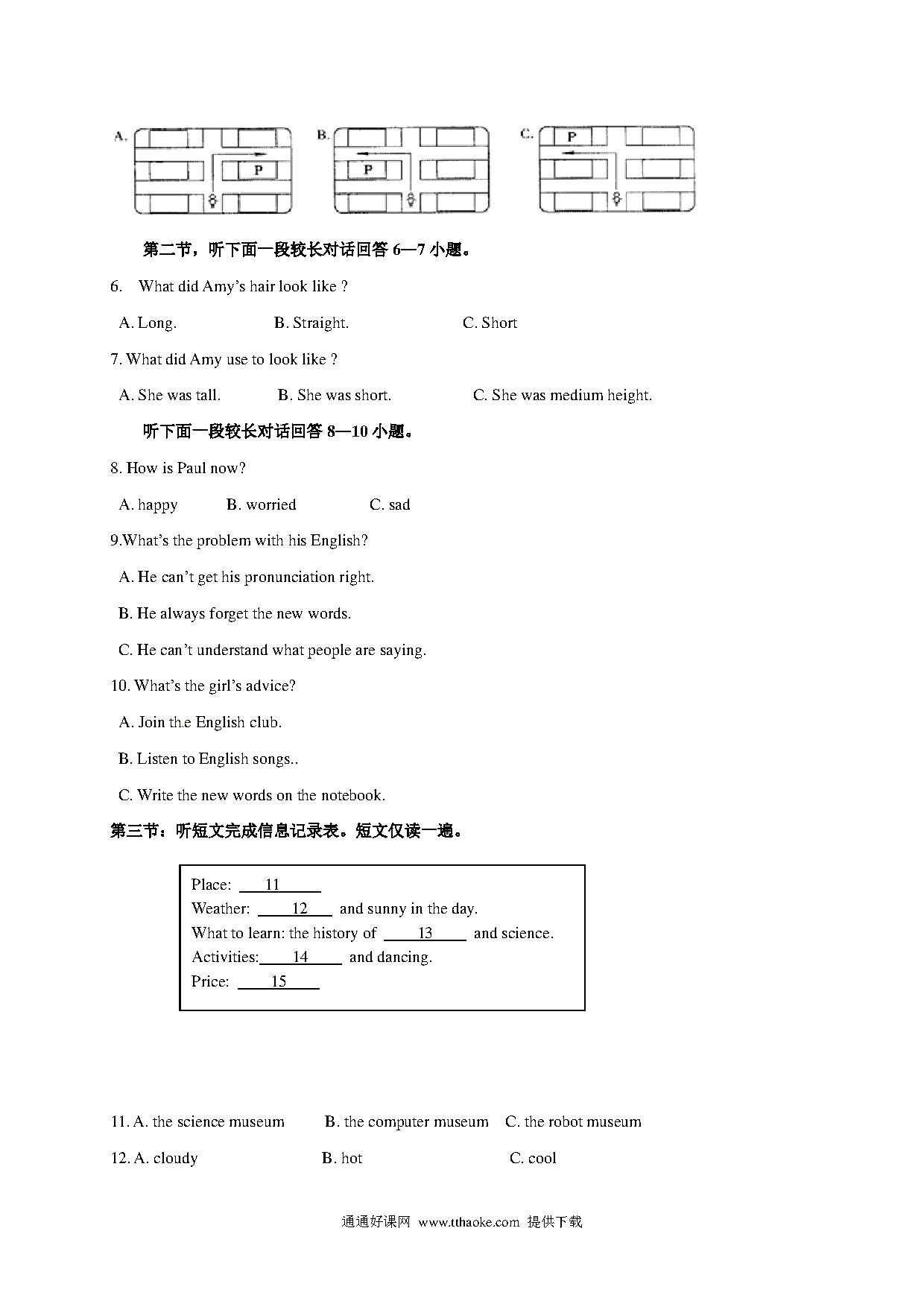 A.

P

B.

P

C.

P

第二节，听下面一段较长对话回答 6—7 小题。

6. What did Amy's hair look like ?

A. Long. B. Straight. C. Short

7. What did Amy use to look like ?

A. She was tall. B. She was short. C. She was medium height.

听下面一段较长对话回答 8—10 小题。

8. How is Paul now?

A. happy B. worried C. sad

9.What's the problem with his English?

A. He can't get his pronunciation right.

B. He always forget the new words.

C. He can't understand what people are saying.

10. What's the girl's advice?

A. Join the English club.

B. Listen to English songs..

C. Write the new words on the notebook.

第三节：听短文完成信息记录表。短文仅读一遍。

Place: 11
Weather: 12 and sunny in the day.
What to learn: the history of 13 and science.
Activities: 14 and dancing.
Price: 15

11. A. the science museum B. the computer museum C. the robot museum

12. A. cloudy B. hot C. cool

通通好课网 www.tthaoke.com 提供下载